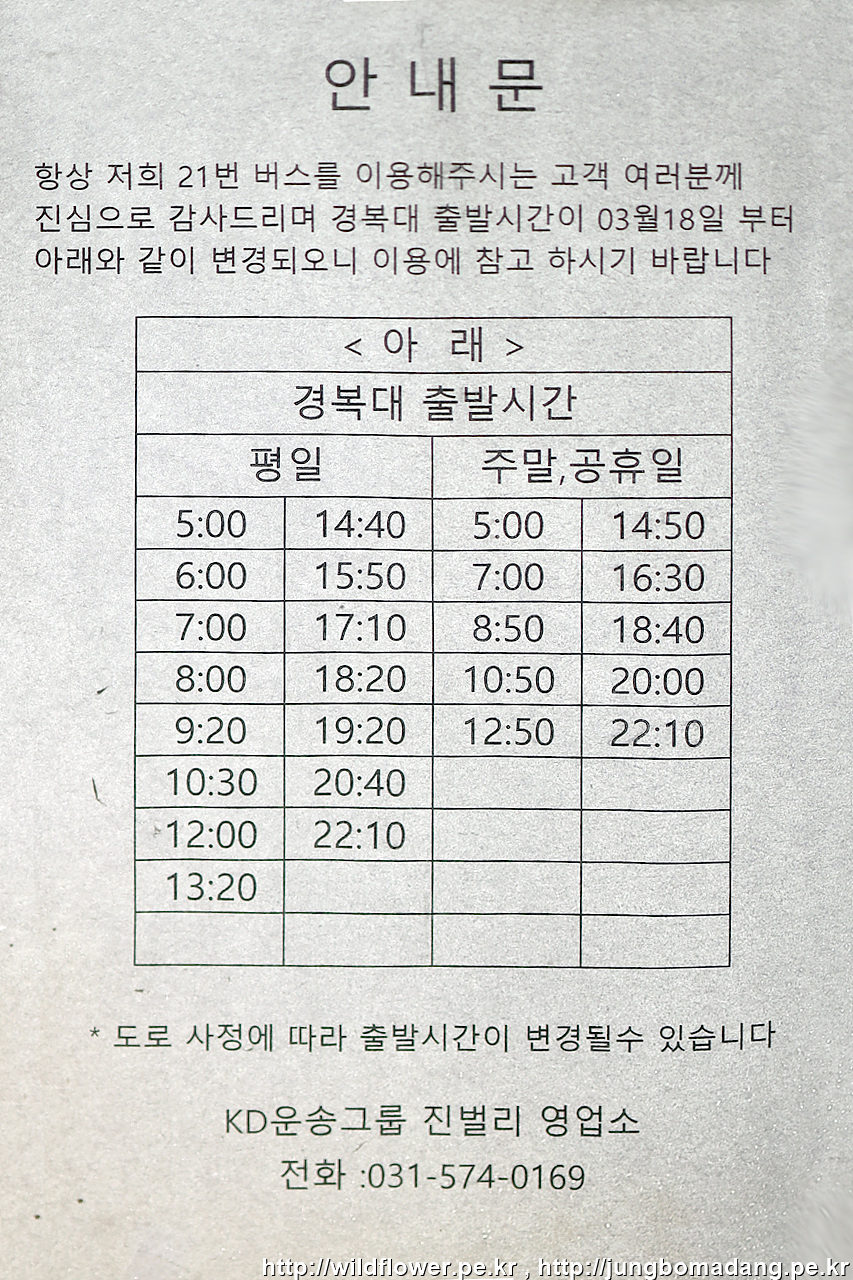 안 내 문

항상 저희 21번 버스를 이용해주시는 고객 여러분께 진심으로 감사드리며 경복대 출발시간이 03월18일 부터 아래와 같이 변경되오니 이용에 참고 하시기 바랍니다

| < 아 래 > | | | |
|---|---|---|---|
| 경복대 출발시간 | | | |
| 평일 | | 주말,공휴일 | |
| 5:00 | 14:40 | 5:00 | 14:50 |
| 6:00 | 15:50 | 7:00 | 16:30 |
| 7:00 | 17:10 | 8:50 | 18:40 |
| 8:00 | 18:20 | 10:50 | 20:00 |
| 9:20 | 19:20 | 12:50 | 22:10 |
| 10:30 | 20:40 | | |
| 12:00 | 22:10 | | |
| 13:20 | | | |
| | | | |

* 도로 사정에 따라 출발시간이 변경될수 있습니다

KD운송그룹 진벌리 영업소
전화 :031-574-0169

http://wildflower.pe.kr , http://jungbomadang.pe.kr